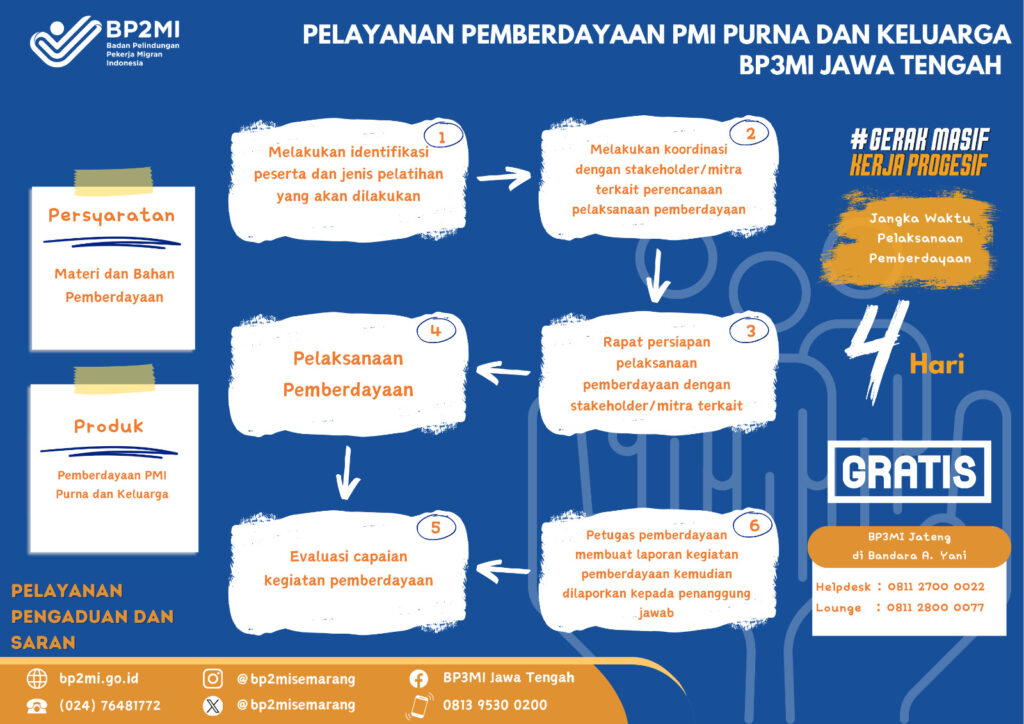 BP2MI
Badan Pelindungan Pekerja Migran Indonesia

PELAYANAN PEMBERDAYAAN PMI PURNA DAN KELUARGA
BP3MI JAWA TENGAH

Persyaratan

Materi dan Bahan Pemberdayaan

Produk

Pemberdayaan PMI Purna dan Keluarga

1
Melakukan identifikasi peserta dan jenis pelatihan yang akan dilakukan

2
Melakukan koordinasi dengan stakeholder/mitra terkait perencanaan pelaksanaan pemberdayaan

3
Rapat persiapan pelaksanaan pemberdayaan dengan stakeholder/mitra terkait

4
Pelaksanaan Pemberdayaan

5
Evaluasi capaian kegiatan pemberdayaan

6
Petugas pemberdayaan membuat laporan kegiatan pemberdayaan kemudian dilaporkan kepada penanggung jawab

#GERAK MASIF
KERJA PROGESIF

Jangka Waktu Pelaksanaan Pemberdayaan

4 Hari

GRATIS

BP3MI Jateng di Bandara A. Yani

Helpdesk : 0811 2700 0022
Lounge : 0811 2800 0077

PELAYANAN PENGADUAN DAN SARAN

bp2mi.go.id
(024) 76481772
@bp2misemarang
@bp2misemarang
BP3MI Jawa Tengah
0813 9530 0200